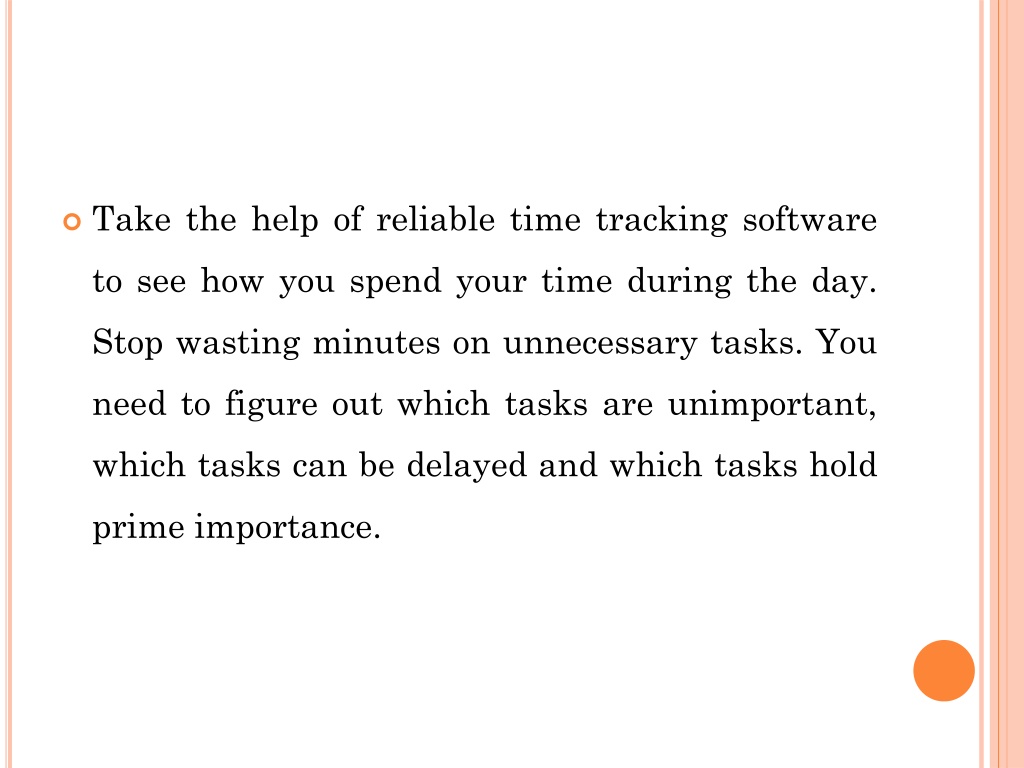 Take the help of reliable time tracking software to see how you spend your time during the day. Stop wasting minutes on unnecessary tasks. You need to figure out which tasks are unimportant, which tasks can be delayed and which tasks hold prime importance.